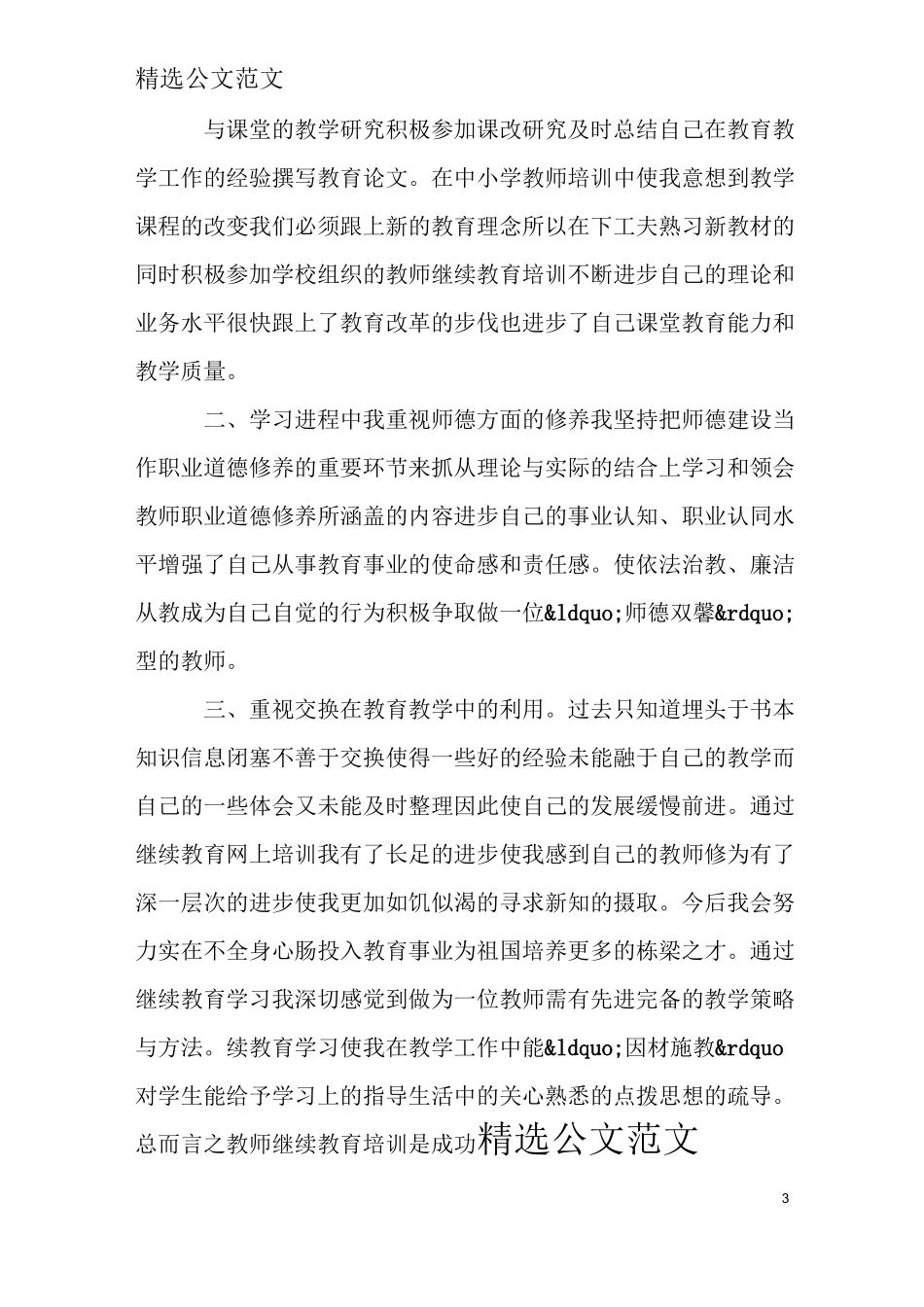 精选公文范文

与课堂的教学研究积极参加课改研究及时总结自己在教育教学工作的经验撰写教育论文。在中小学教师培训中使我意想到教学课程的改变我们必须跟上新的教育理念所以在下工夫熟习新教材的同时积极参加学校组织的教师继续教育培训不断进步自己的理论和业务水平很快跟上了教育改革的步伐也进步了自己课堂教育能力和教学质量。

二、学习进程中我重视师德方面的修养我坚持把师德建设当作职业道德修养的重要环节来抓从理论与实际的结合上学习和领会教师职业道德修养所涵盖的内容进步自己的事业认知、职业认同水平增强了自己从事教育事业的使命感和责任感。使依法治教、廉洁从教成为自己自觉的行为积极争取做一位&ldquo;师德双馨&rdquo;型的教师。

三、重视交换在教育教学中的利用。过去只知道埋头于书本知识信息闭塞不善于交换使得一些好的经验未能融于自己的教学而自己的一些体会又未能及时整理因此使自己的发展缓慢前进。通过继续教育网上培训我有了长足的进步使我感到自己的教师修为有了深一层次的进步使我更加如饥似渴的寻求新知的摄取。今后我会努力实在不全身心肠投入教育事业为祖国培养更多的栋梁之才。通过继续教育学习我深切感觉到做为一位教师需有先进完备的教学策略与方法。续教育学习使我在教学工作中能&ldquo;因材施教&rdquo对学生能给予学习上的指导生活中的关心熟悉的点拨思想的疏导。总而言之教师继续教育培训是成功精选公文范文

3